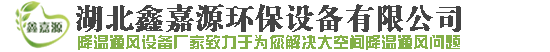 鑫嘉源
湖北鑫嘉源环保设备有限公司
降温通风设备厂家致力于为您解决大空间降温通风问题